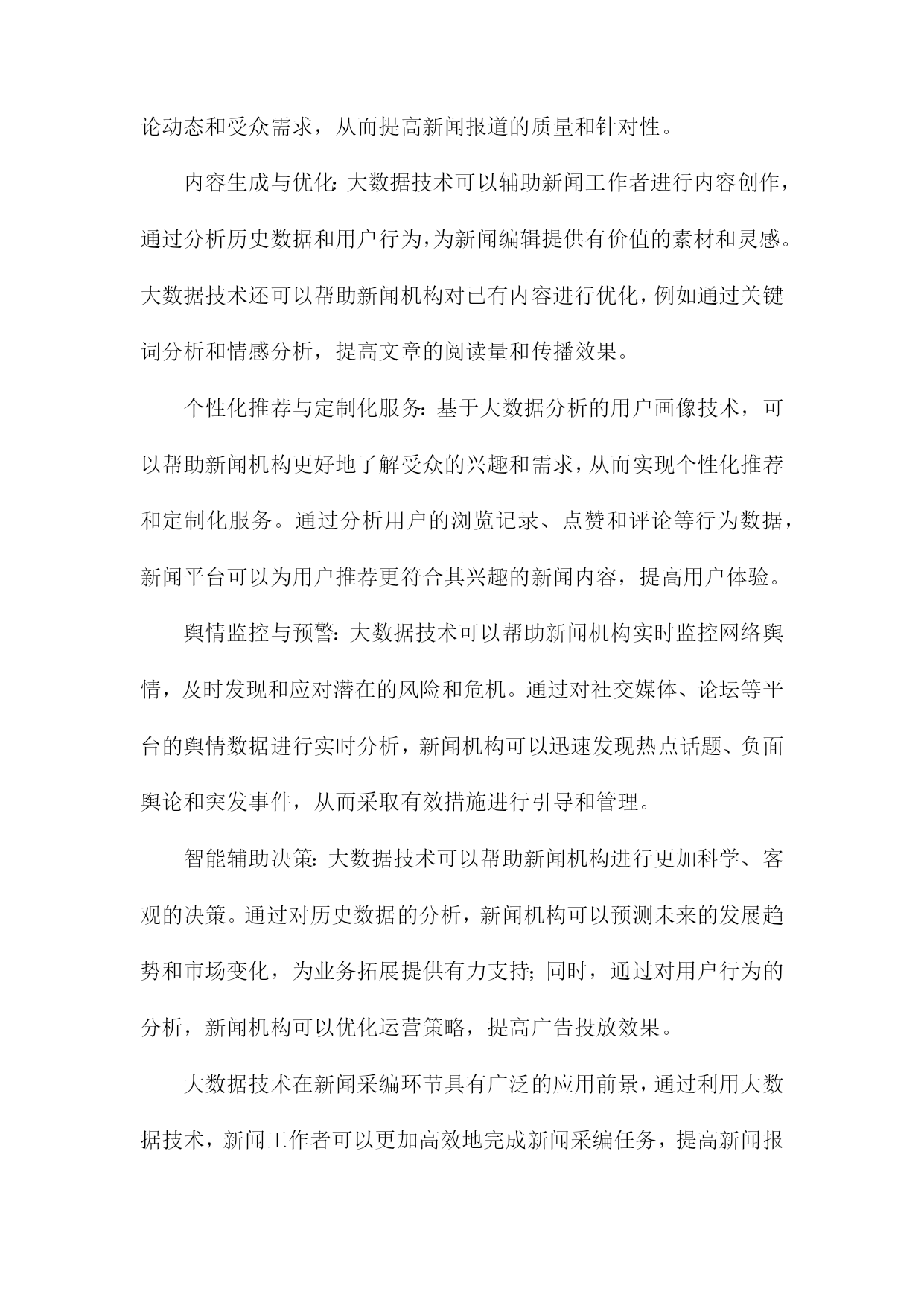 论动态和受众需求，从而提高新闻报道的质量和针对性。

内容生成与优化：大数据技术可以辅助新闻工作者进行内容创作，通过分析历史数据和用户行为，为新闻编辑提供有价值的素材和灵感。大数据技术还可以帮助新闻机构对已有内容进行优化，例如通过关键词分析和情感分析，提高文章的阅读量和传播效果。

个性化推荐与定制化服务：基于大数据分析的用户画像技术，可以帮助新闻机构更好地了解受众的兴趣和需求，从而实现个性化推荐和定制化服务。通过分析用户的浏览记录、点赞和评论等行为数据，新闻平台可以为用户推荐更符合其兴趣的新闻内容，提高用户体验。

舆情监控与预警：大数据技术可以帮助新闻机构实时监控网络舆情，及时发现和应对潜在的风险和危机。通过对社交媒体、论坛等平台的舆情数据进行实时分析，新闻机构可以迅速发现热点话题、负面舆论和突发事件，从而采取有效措施进行引导和管理。

智能辅助决策：大数据技术可以帮助新闻机构进行更加科学、客观的决策。通过对历史数据的分析，新闻机构可以预测未来的发展趋势和市场变化，为业务拓展提供有力支持；同时，通过对用户行为的分析，新闻机构可以优化运营策略，提高广告投放效果。

大数据技术在新闻采编环节具有广泛的应用前景，通过利用大数据技术，新闻工作者可以更加高效地完成新闻采编任务，提高新闻报